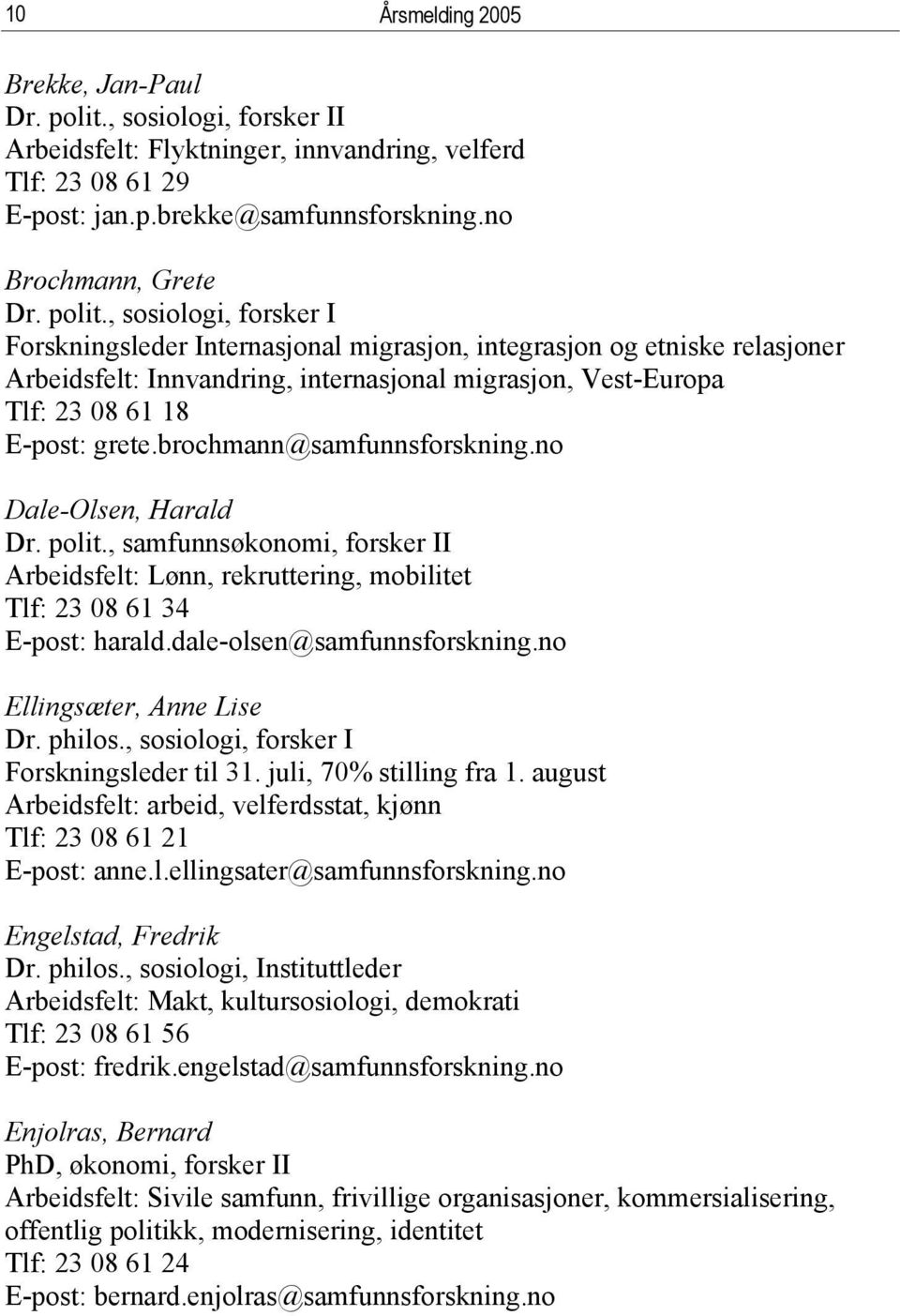 10 Årsmelding 2005

Brekke, Jan-Paul
Dr. polit., sosiologi, forsker II
Arbeidsfelt: Flyktninger, innvandring, velferd
Tlf: 23 08 61 29
E-post: jan.p.brekke@samfunnsforskning.no

Brochmann, Grete
Dr. polit., sosiologi, forsker I
Forskningsleder Internasjonal migrasjon, integrasjon og etniske relasjoner
Arbeidsfelt: Innvandring, internasjonal migrasjon, Vest-Europa
Tlf: 23 08 61 18
E-post: grete.brochmann@samfunnsforskning.no

Dale-Olsen, Harald
Dr. polit., samfunnsøkonomi, forsker II
Arbeidsfelt: Lønn, rekruttering, mobilitet
Tlf: 23 08 61 34
E-post: harald.dale-olsen@samfunnsforskning.no

Ellingsæter, Anne Lise
Dr. philos., sosiologi, forsker I
Forskningsleder til 31. juli, 70% stilling fra 1. august
Arbeidsfelt: arbeid, velferdsstat, kjønn
Tlf: 23 08 61 21
E-post: anne.l.ellingsater@samfunnsforskning.no

Engelstad, Fredrik
Dr. philos., sosiologi, Instituttleder
Arbeidsfelt: Makt, kultursosiologi, demokrati
Tlf: 23 08 61 56
E-post: fredrik.engelstad@samfunnsforskning.no

Enjolras, Bernard
PhD, økonomi, forsker II
Arbeidsfelt: Sivile samfunn, frivillige organisasjoner, kommersialisering, offentlig politikk, modernisering, identitet
Tlf: 23 08 61 24
E-post: bernard.enjolras@samfunnsforskning.no